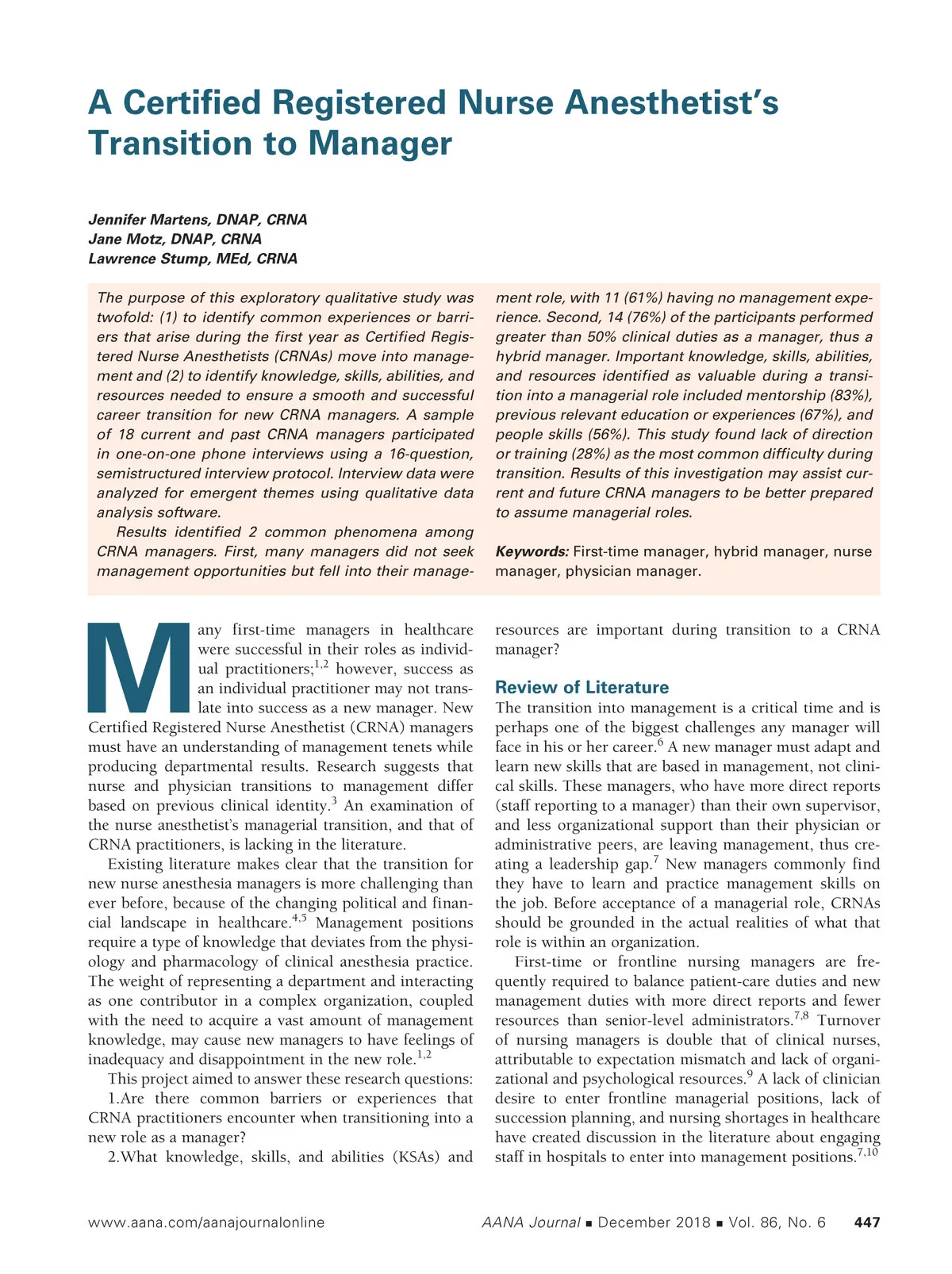 A Certified Registered Nurse Anesthetist's Transition to Manager

Jennifer Martens, DNAP, CRNA
Jane Motz, DNAP, CRNA
Lawrence Stump, MEd, CRNA

The purpose of this exploratory qualitative study was twofold: (1) to identify common experiences or barriers that arise during the first year as Certified Registered Nurse Anesthetists (CRNAs) move into management and (2) to identify knowledge, skills, abilities, and resources needed to ensure a smooth and successful career transition for new CRNA managers. A sample of 18 current and past CRNA managers participated in one-on-one phone interviews using a 16-question, semistructured interview protocol. Interview data were analyzed for emergent themes using qualitative data analysis software.

Results identified 2 common phenomena among CRNA managers. First, many managers did not seek management opportunities but fell into their management role, with 11 (61%) having no management experience. Second, 14 (76%) of the participants performed greater than 50% clinical duties as a manager, thus a hybrid manager. Important knowledge, skills, abilities, and resources identified as valuable during a transition into a managerial role included mentorship (83%), previous relevant education or experiences (67%), and people skills (56%). This study found lack of direction or training (28%) as the most common difficulty during transition. Results of this investigation may assist current and future CRNA managers to be better prepared to assume managerial roles.

Keywords: First-time manager, hybrid manager, nurse manager, physician manager.

Many first-time managers in healthcare were successful in their roles as individual practitioners;$^{1,2}$ however, success as an individual practitioner may not translate into success as a new manager. New Certified Registered Nurse Anesthetist (CRNA) managers must have an understanding of management tenets while producing departmental results. Research suggests that nurse and physician transitions to management differ based on previous clinical identity.$^{3}$ An examination of the nurse anesthetist's managerial transition, and that of CRNA practitioners, is lacking in the literature.

Existing literature makes clear that the transition for new nurse anesthesia managers is more challenging than ever before, because of the changing political and financial landscape in healthcare.$^{4,5}$ Management positions require a type of knowledge that deviates from the physiology and pharmacology of clinical anesthesia practice. The weight of representing a department and interacting as one contributor in a complex organization, coupled with the need to acquire a vast amount of management knowledge, may cause new managers to have feelings of inadequacy and disappointment in the new role.$^{1,2}$

This project aimed to answer these research questions:

1.Are there common barriers or experiences that CRNA practitioners encounter when transitioning into a new role as a manager?

2.What knowledge, skills, and abilities (KSAs) and resources are important during transition to a CRNA manager?

Review of Literature

The transition into management is a critical time and is perhaps one of the biggest challenges any manager will face in his or her career.$^{6}$ A new manager must adapt and learn new skills that are based in management, not clinical skills. These managers, who have more direct reports (staff reporting to a manager) than their own supervisor, and less organizational support than their physician or administrative peers, are leaving management, thus creating a leadership gap.$^{7}$ New managers commonly find they have to learn and practice management skills on the job. Before acceptance of a managerial role, CRNAs should be grounded in the actual realities of what that role is within an organization.

First-time or frontline nursing managers are frequently required to balance patient-care duties and new management duties with more direct reports and fewer resources than senior-level administrators.$^{7,8}$ Turnover of nursing managers is double that of clinical nurses, attributable to expectation mismatch and lack of organizational and psychological resources.$^{9}$ A lack of clinician desire to enter frontline managerial positions, lack of succession planning, and nursing shortages in healthcare have created discussion in the literature about engaging staff in hospitals to enter into management positions.$^{7,10}$

www.aana.com/aanajournalonline AANA Journal ■ December 2018 ■ Vol. 86, No. 6 447